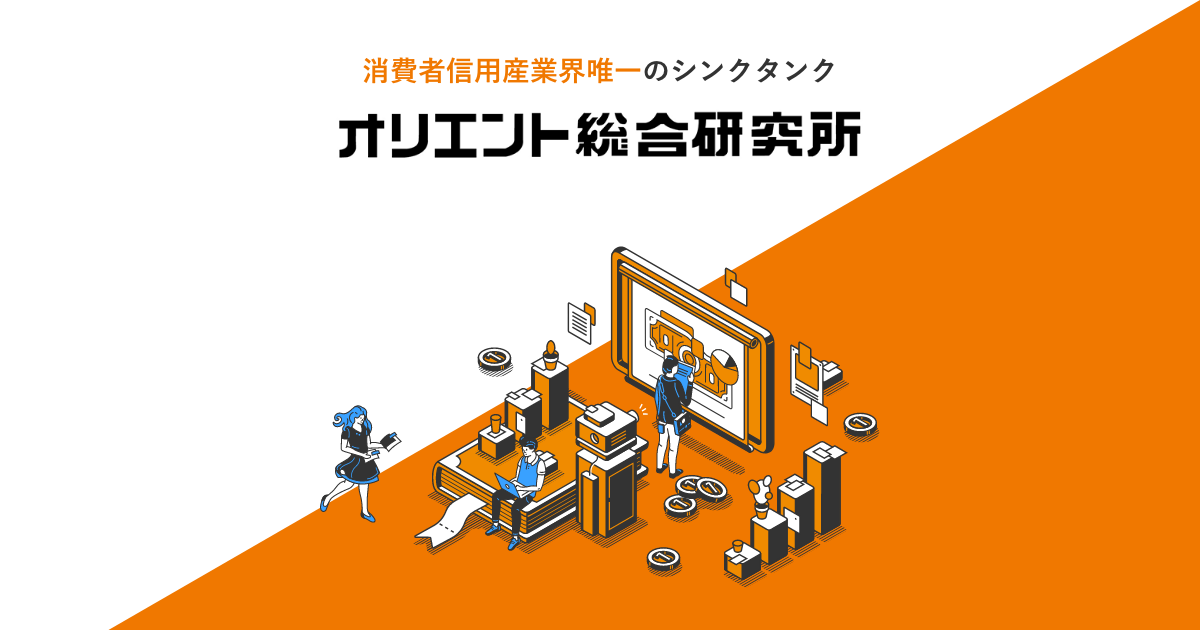 消費者信用産業界唯一のシンクタンク

オリエント総合研究所